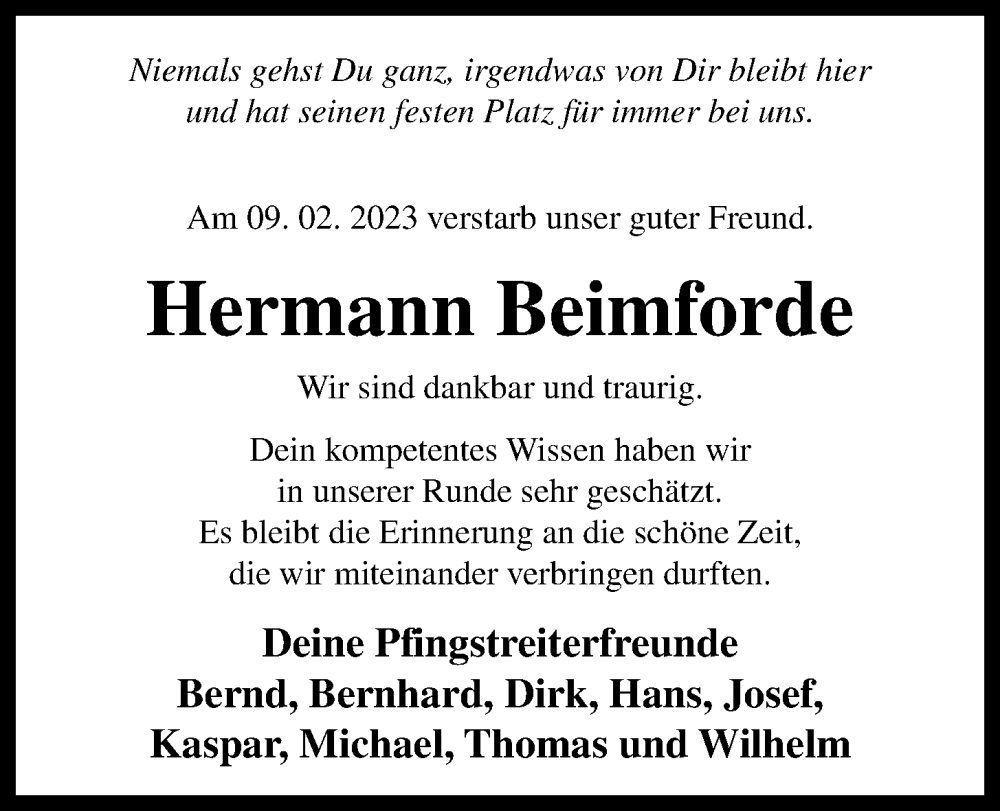 Niemals gehst Du ganz, irgendwas von Dir bleibt hier und hat seinen festen Platz für immer bei uns.

Am 09. 02. 2023 verstarb unser guter Freund.

Hermann Beimforde

Wir sind dankbar und traurig.

Dein kompetentes Wissen haben wir in unserer Runde sehr geschätzt. Es bleibt die Erinnerung an die schöne Zeit, die wir miteinander verbringen durften.

Deine Pfingstreiterfreunde
Bernd, Bernhard, Dirk, Hans, Josef, Kaspar, Michael, Thomas und Wilhelm